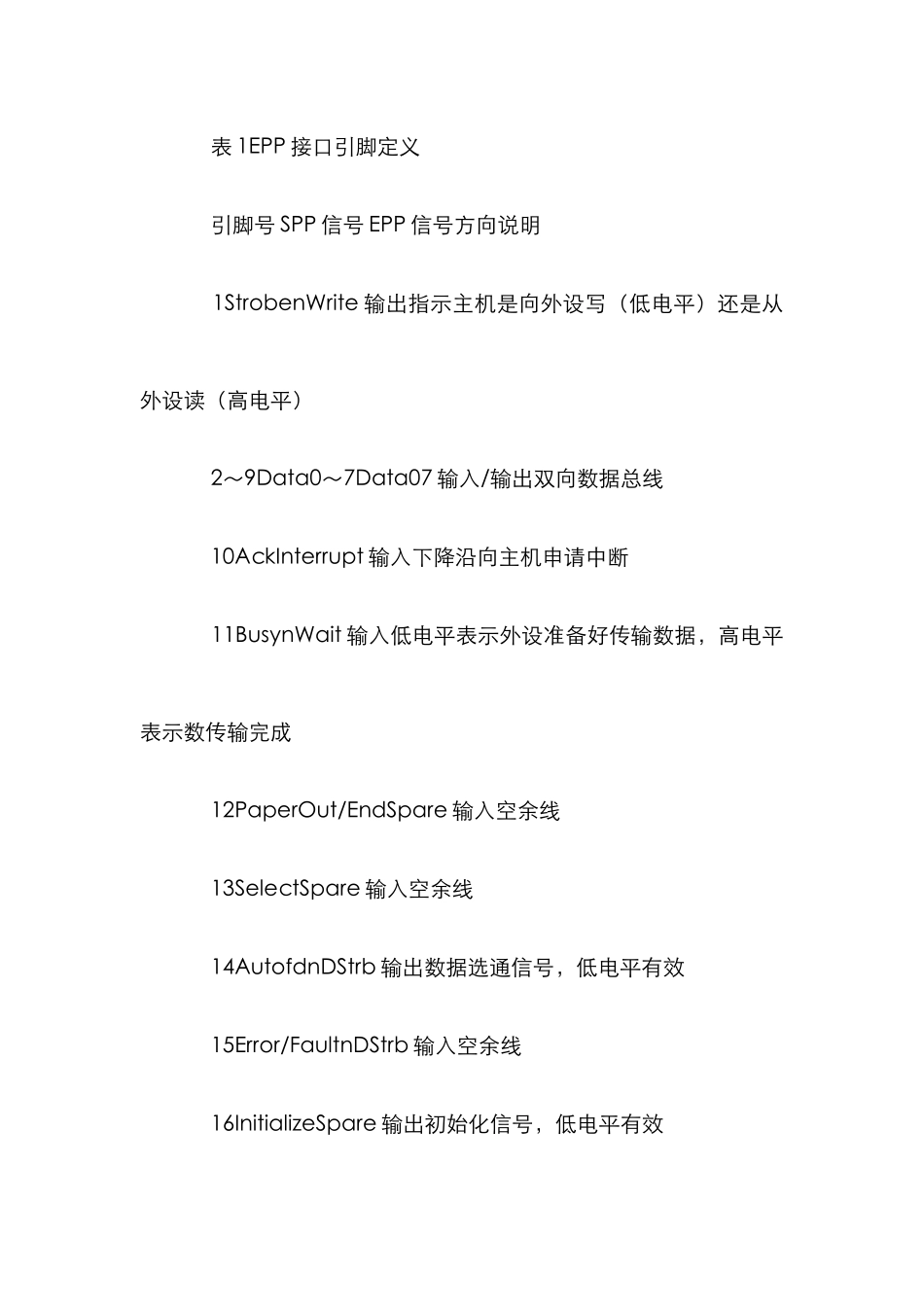 表 1EPP 接口引脚定义

引脚号 SPP 信号 EPP 信号方向说明

1StrobenWrite 输出指示主机是向外设写（低电平）还是从外设读（高电平）

2～9Data0～7Data07 输入/输出双向数据总线

10AckInterrupt 输入下降沿向主机申请中断

11BusynWait 输入低电平表示外设准备好传输数据，高电平表示数传输完成

12PaperOut/EndSpare 输入空余线

13SelectSpare 输入空余线

14AutofdnDStrb 输出数据选通信号，低电平有效

15Error/FaultnDStrb 输入空余线

16InitializeSpare 输出初始化信号，低电平有效